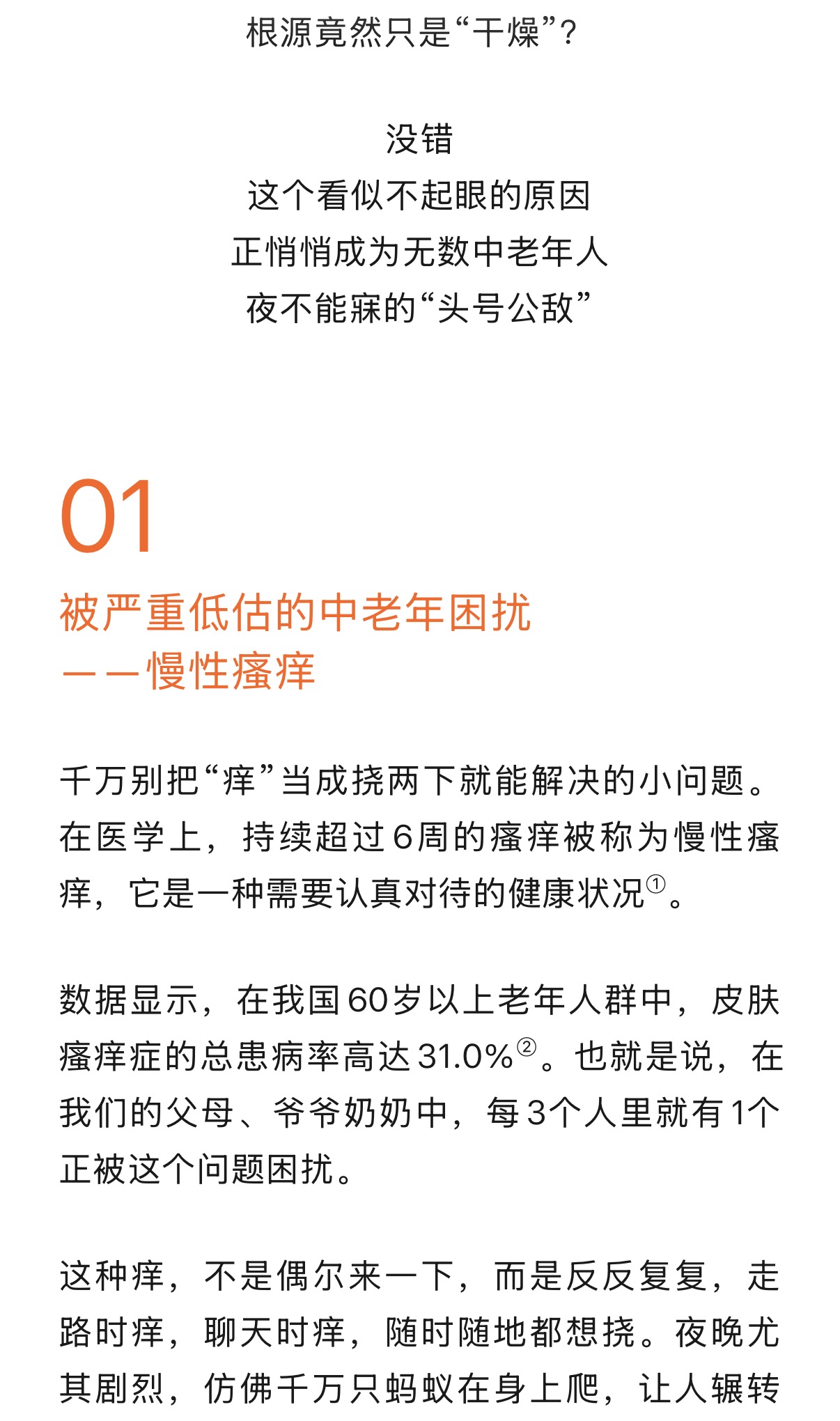 根源竟然只是“干燥”？

没错
这个看似不起眼的原因
正悄悄成为无数中老年人
夜不能寐的“头号公敌”

01

被严重低估的中老年困扰
——慢性瘙痒

千万别把“痒”当成挠两下就能解决的小问题。在医学上，持续超过6周的瘙痒被称为慢性瘙痒，它是一种需要认真对待的健康状况①。

数据显示，在我国60岁以上老年人群中，皮肤瘙痒症的总患病率高达31.0%②。也就是说，在我们的父母、爷爷奶奶中，每3个人里就有1个正被这个问题困扰。

这种痒，不是偶尔来一下，而是反反复复，走路时痒，聊天时痒，随时随地都想挠。夜晚尤其剧烈，仿佛千万只蚂蚁在身上爬，让人辗转